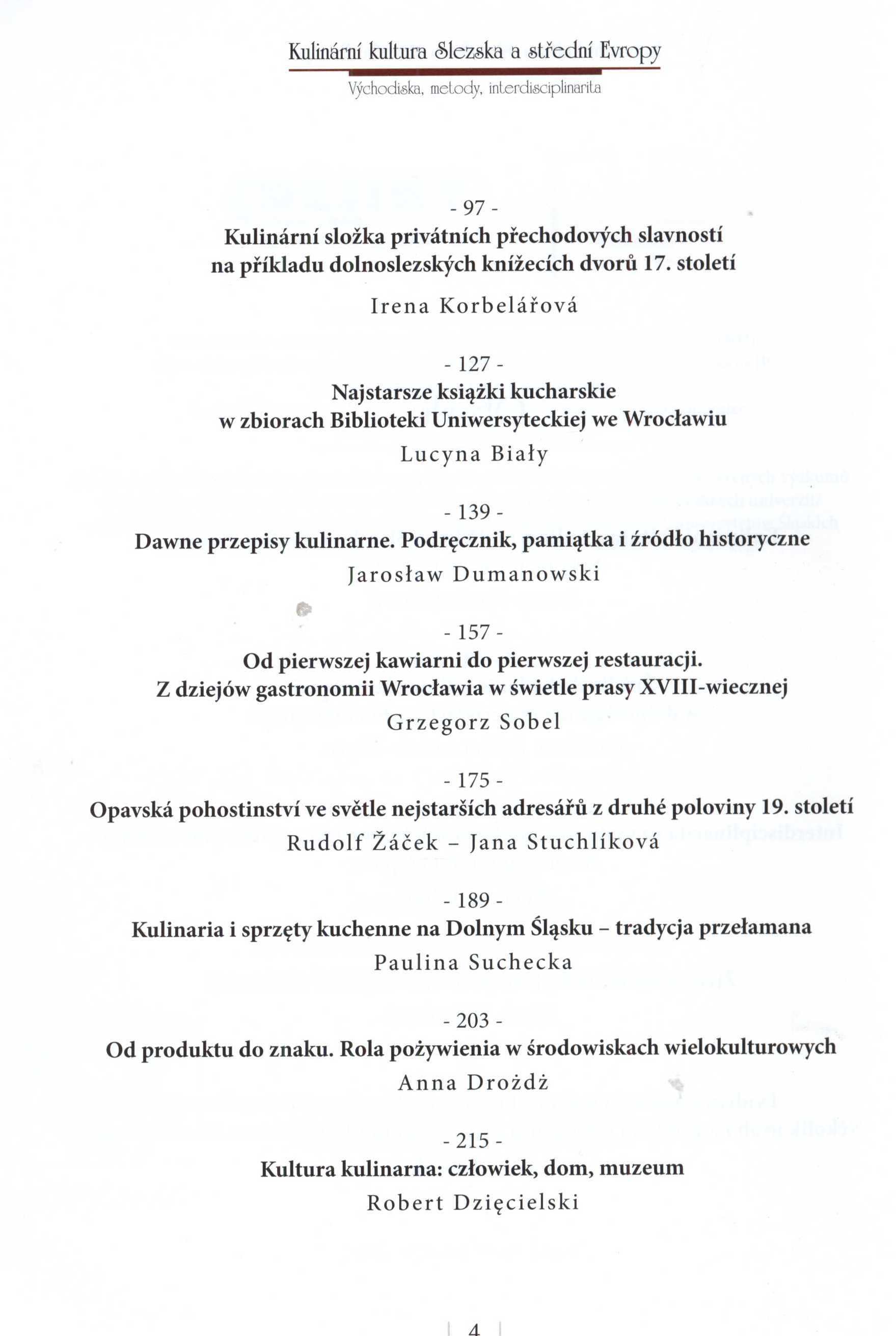 Kulinární kultura Slezska a střední Evropy
Východiska, metody, interdisciplinarita

- 97 -
Kulinární složka privátních přechodových slavností na příkladu dolnoslezských knížecích dvorů 17. století
Irena Korbelářová

- 127 -
Najstarsze książki kucharskie w zbiorach Biblioteki Uniwersyteckiej we Wrocławiu
Lucyna Biały

- 139 -
Dawne przepisy kulinarne. Podręcznik, pamiątka i źródło historyczne
Jarosław Dumanowski

- 157 -
Od pierwszej kawiarni do pierwszej restauracji. Z dziejów gastronomii Wrocławia w świetle prasy XVIII-wiecznej
Grzegorz Sobel

- 175 -
Opavská pohostinství ve světle nejstarších adresářů z druhé poloviny 19. století
Rudolf Žáček – Jana Stuchlíková

- 189 -
Kulinaria i sprzęty kuchenne na Dolnym Śląsku – tradycja przełamana
Paulina Suchecka

- 203 -
Od produktu do znaku. Rola pożywienia w środowiskach wielokulturowych
Anna Drożdż

- 215 -
Kultura kulinarna: człowiek, dom, muzeum
Robert Dzięcielski

4